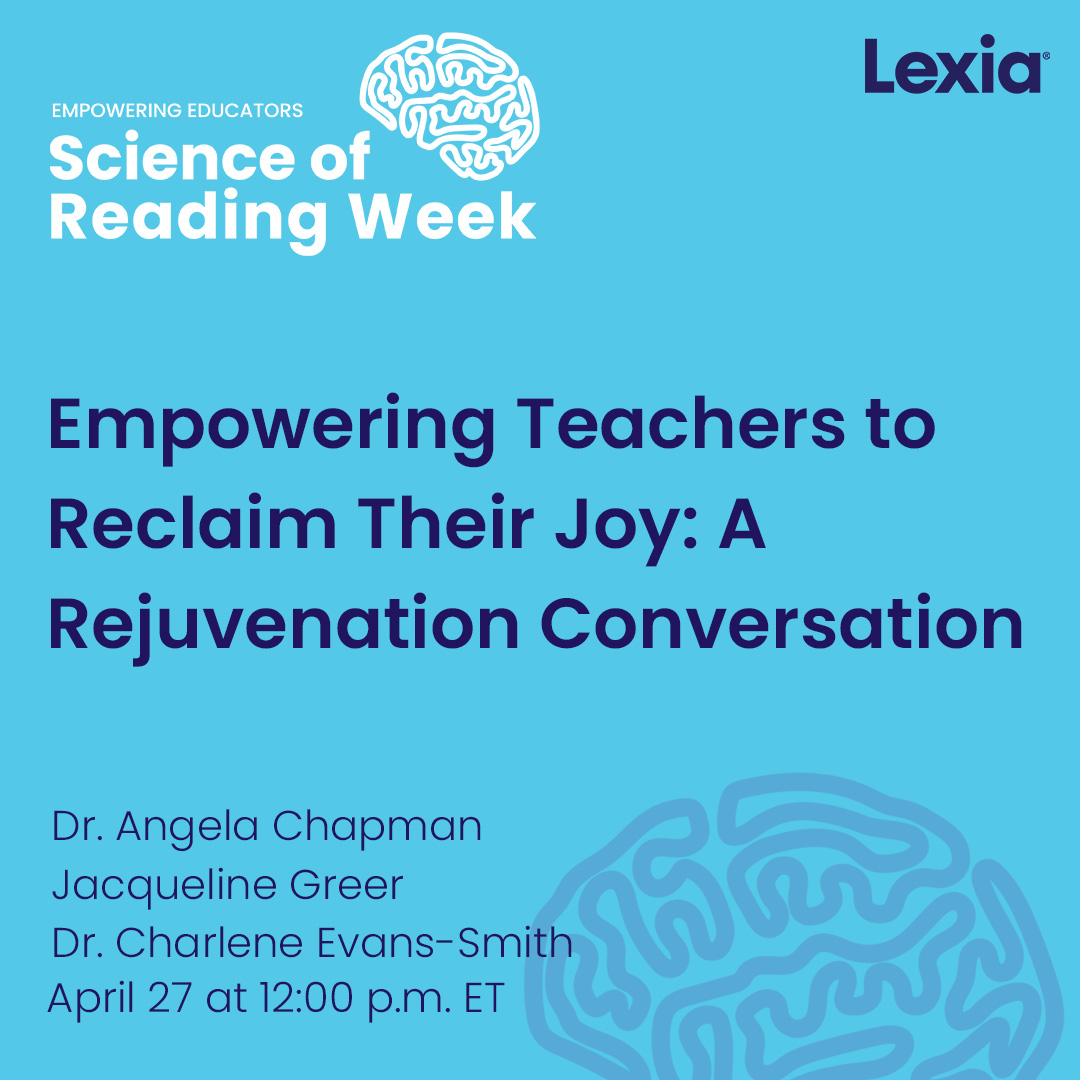 EMPOWERING EDUCATORS
Science of Reading Week

Lexia®

Empowering Teachers to Reclaim Their Joy: A Rejuvenation Conversation

Dr. Angela Chapman
Jacqueline Greer
Dr. Charlene Evans-Smith
April 27 at 12:00 p.m. ET